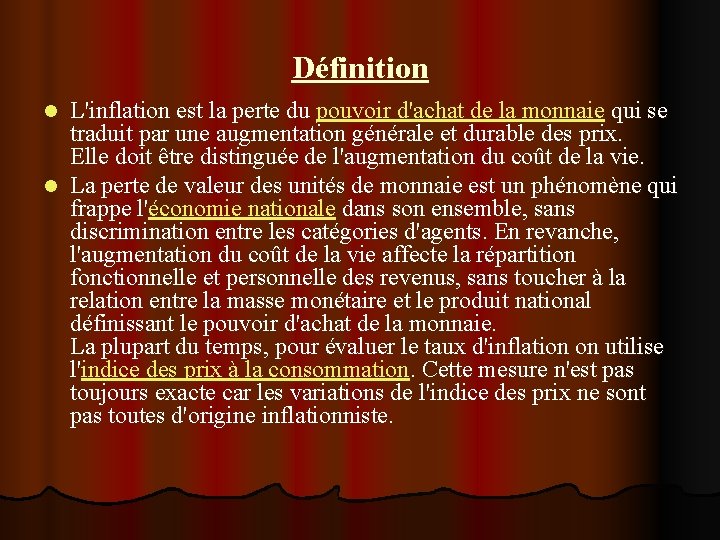 Définition

• L'inflation est la perte du pouvoir d'achat de la monnaie qui se traduit par une augmentation générale et durable des prix.
Elle doit être distinguée de l'augmentation du coût de la vie.

• La perte de valeur des unités de monnaie est un phénomène qui frappe l'économie nationale dans son ensemble, sans discrimination entre les catégories d'agents. En revanche, l'augmentation du coût de la vie affecte la répartition fonctionnelle et personnelle des revenus, sans toucher à la relation entre la masse monétaire et le produit national définissant le pouvoir d'achat de la monnaie.
La plupart du temps, pour évaluer le taux d'inflation on utilise l'indice des prix à la consommation. Cette mesure n'est pas toujours exacte car les variations de l'indice des prix ne sont pas toutes d'origine inflationniste.